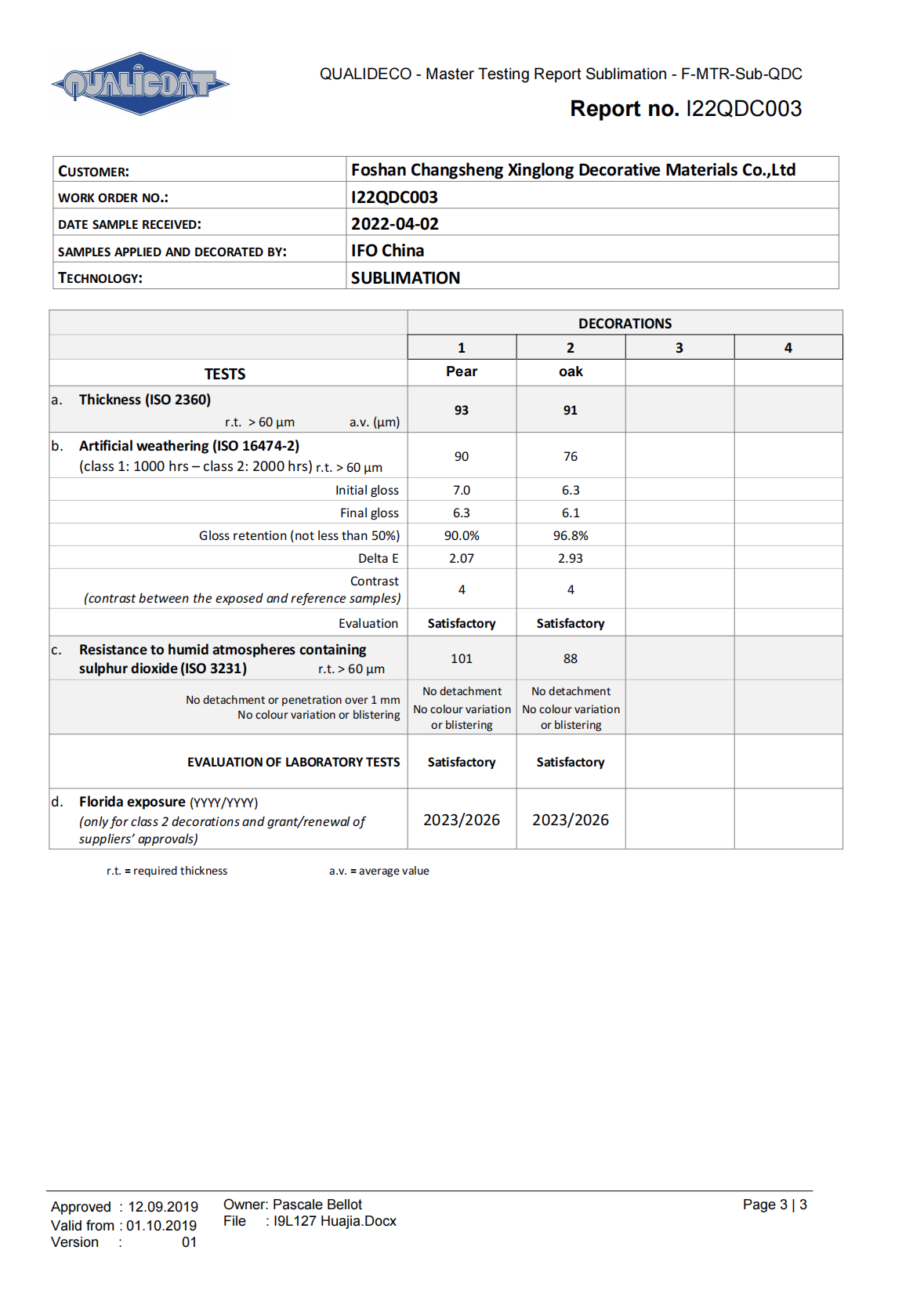 QUALICOAT

QUALIDECO - Master Testing Report Sublimation - F-MTR-Sub-QDC

Report no. I22QDC003

| CUSTOMER: | Foshan Changsheng Xinglong Decorative Materials Co.,Ltd |
|---|---|
| WORK ORDER NO.: | I22QDC003 |
| DATE SAMPLE RECEIVED: | 2022-04-02 |
| SAMPLES APPLIED AND DECORATED BY: | IFO China |
| TECHNOLOGY: | SUBLIMATION |

| | DECORATIONS | | | |
|---|---|---|---|---|
| | 1 | 2 | 3 | 4 |
| TESTS | Pear | oak | | |
| a. Thickness (ISO 2360) r.t. > 60 µm a.v. (µm) | 93 | 91 | | |
| b. Artificial weathering (ISO 16474-2) (class 1: 1000 hrs – class 2: 2000 hrs) r.t. > 60 µm | 90 | 76 | | |
| Initial gloss | 7.0 | 6.3 | | |
| Final gloss | 6.3 | 6.1 | | |
| Gloss retention (not less than 50%) | 90.0% | 96.8% | | |
| Delta E | 2.07 | 2.93 | | |
| Contrast (contrast between the exposed and reference samples) | 4 | 4 | | |
| Evaluation | Satisfactory | Satisfactory | | |
| c. Resistance to humid atmospheres containing sulphur dioxide (ISO 3231) r.t. > 60 µm | 101 | 88 | | |
| No detachment or penetration over 1 mm No colour variation or blistering | No detachment No colour variation or blistering | No detachment No colour variation or blistering | | |
| EVALUATION OF LABORATORY TESTS | Satisfactory | Satisfactory | | |
| d. Florida exposure (YYYY/YYYY) (only for class 2 decorations and grant/renewal of suppliers' approvals) | 2023/2026 | 2023/2026 | | |

r.t. = required thickness a.v. = average value

Approved : 12.09.2019
Valid from : 01.10.2019
Version : 01

Owner: Pascale Bellot
File : I9L127 Huajia.Docx

Page 3 | 3